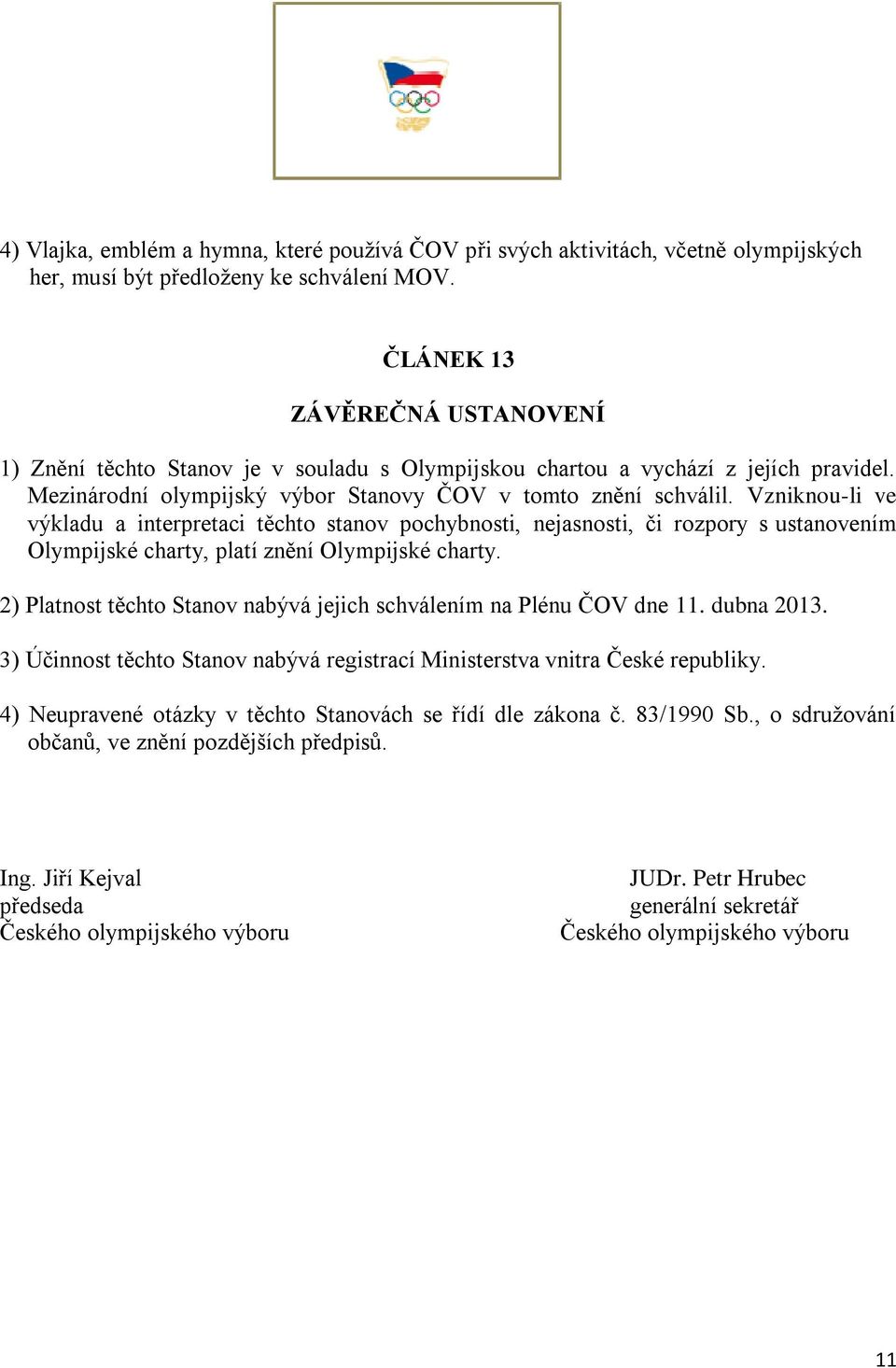 4) Vlajka, emblém a hymna, které používá ČOV při svých aktivitách, včetně olympijských her, musí být předloženy ke schválení MOV.

ČLÁNEK 13

ZÁVĚREČNÁ USTANOVENÍ

1) Znění těchto Stanov je v souladu s Olympijskou chartou a vychází z jejích pravidel. Mezinárodní olympijský výbor Stanovy ČOV v tomto znění schválil. Vzniknou-li ve výkladu a interpretaci těchto stanov pochybnosti, nejasnosti, či rozpory s ustanovením Olympijské charty, platí znění Olympijské charty.

2) Platnost těchto Stanov nabývá jejich schválením na Plénu ČOV dne 11. dubna 2013.

3) Účinnost těchto Stanov nabývá registrací Ministerstva vnitra České republiky.

4) Neupravené otázky v těchto Stanovách se řídí dle zákona č. 83/1990 Sb., o sdružování občanů, ve znění pozdějších předpisů.

Ing. Jiří Kejval
předseda
Českého olympijského výboru

JUDr. Petr Hrubec
generální sekretář
Českého olympijského výboru

11